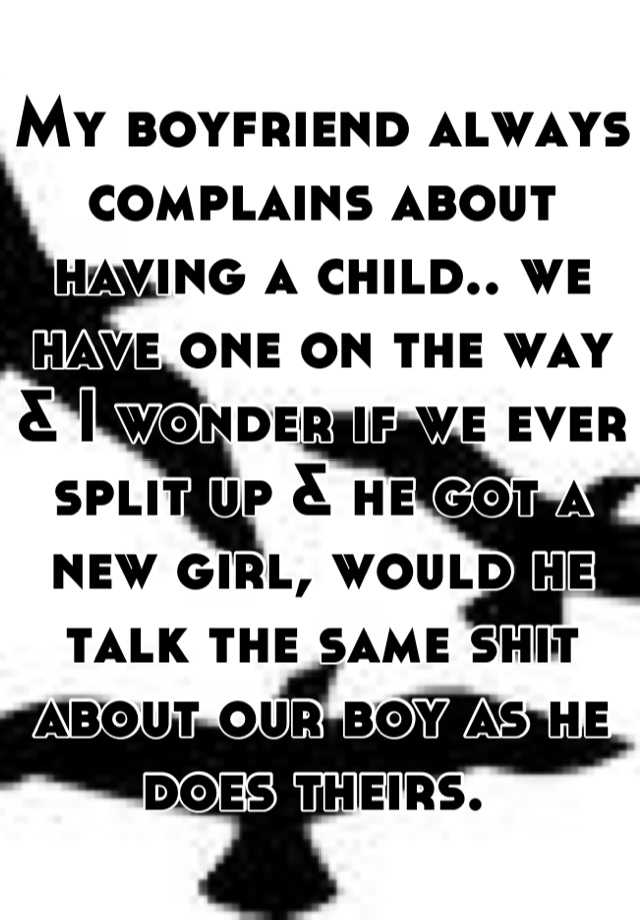 My boyfriend always complains about having a child.. we have one on the way & I wonder if we ever split up & he got a new girl, would he talk the same shit about our boy as he does theirs.